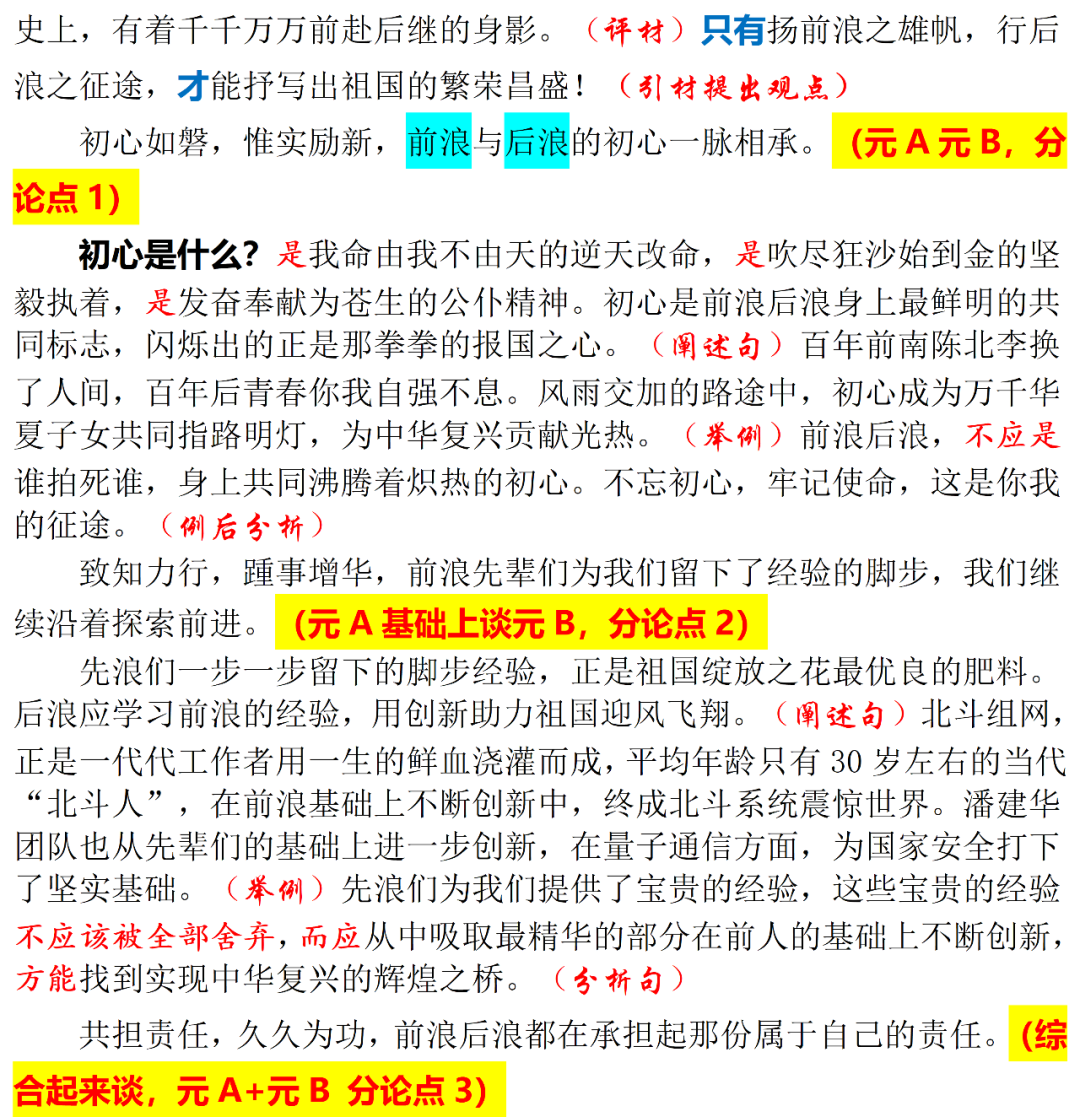 史上，有着千千万万前赴后继的身影。（评材）只有扬前浪之雄帆，行后浪之征途，才能抒写出祖国的繁荣昌盛！（引材提出观点）

初心如磐，惟实励新，前浪与后浪的初心一脉相承。（元 A 元 B，分论点 1）

初心是什么？是我命由我不由天的逆天改命，是吹尽狂沙始到金的坚毅执着，是发奋奉献为苍生的公仆精神。初心是前浪后浪身上最鲜明的共同标志，闪烁出的正是那拳拳的报国之心。（阐述句）百年前南陈北李换了人间，百年后青春你我自强不息。风雨交加的路途中，初心成为万千华夏子女共同指路明灯，为中华复兴贡献光热。（举例）前浪后浪，不应是谁拍死谁，身上共同沸腾着炽热的初心。不忘初心，牢记使命，这是你我的征途。（例后分析）

致知力行，踵事增华，前浪先辈们为我们留下了经验的脚步，我们继续沿着探索前进。（元 A 基础上谈元 B，分论点 2）

先浪们一步一步留下的脚步经验，正是祖国绽放之花最优良的肥料。后浪应学习前浪的经验，用创新助力祖国迎风飞翔。（阐述句）北斗组网，正是一代代工作者用一生的鲜血浇灌而成，平均年龄只有 30 岁左右的当代“北斗人”，在前浪基础上不断创新中，终成北斗系统震惊世界。潘建华团队也从先辈们的基础上进一步创新，在量子通信方面，为国家安全打下了坚实基础。（举例）先浪们为我们提供了宝贵的经验，这些宝贵的经验不应该被全部舍弃，而应从中吸取最精华的部分在前人的基础上不断创新，方能找到实现中华复兴的辉煌之桥。（分析句）

共担责任，久久为功，前浪后浪都在承担起那份属于自己的责任。（综合起来谈，元 A+元 B 分论点 3）